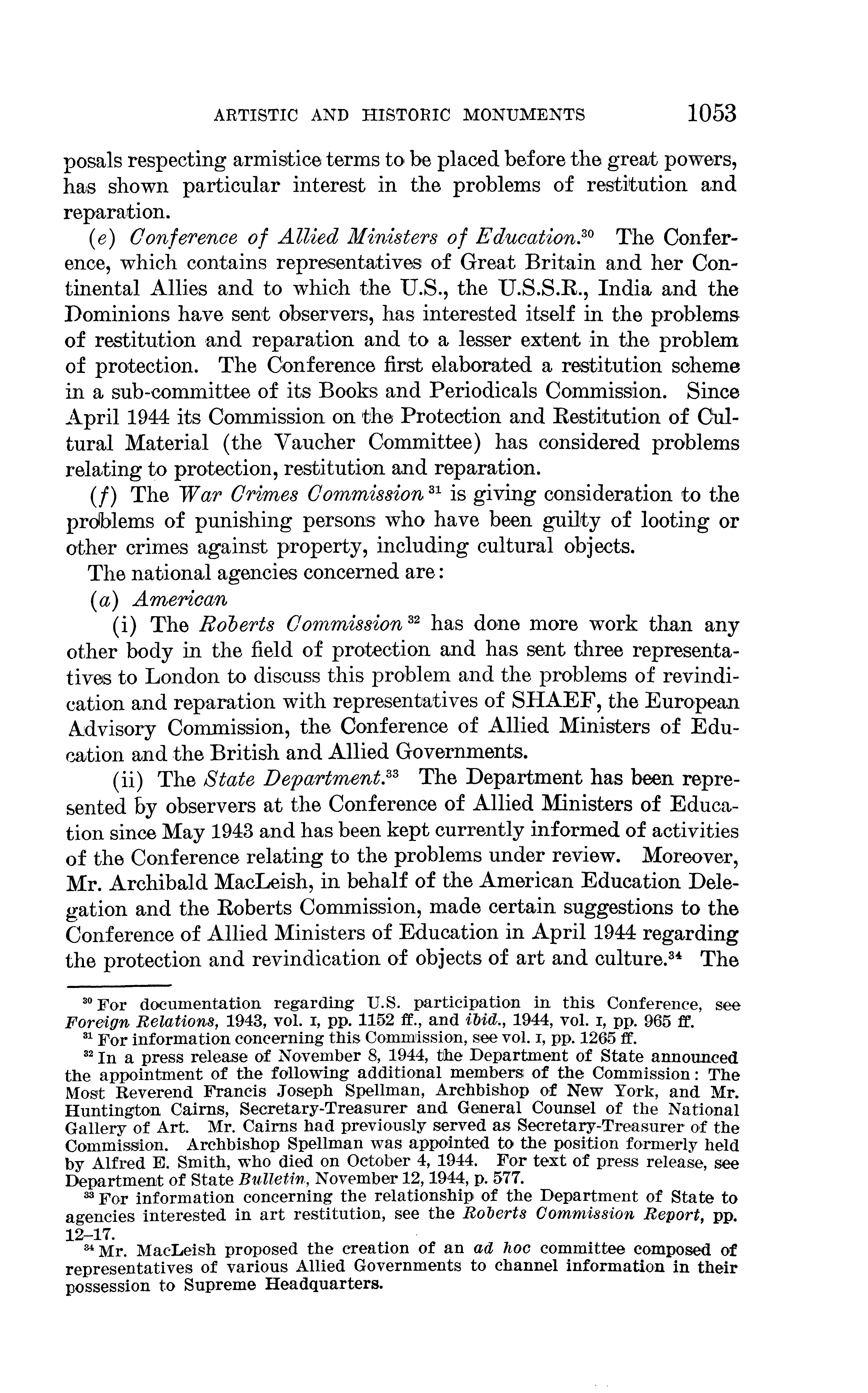 ARTISTIC AND HISTORIC MONUMENTS 1053

posals respecting armistice terms to be placed before the great powers, has shown particular interest in the problems of restitution and reparation.

(e) Conference of Allied Ministers of Education.$^{30}$ The Conference, which contains representatives of Great Britain and her Continental Allies and to which the U.S., the U.S.S.R., India and the Dominions have sent observers, has interested itself in the problems of restitution and reparation and to a lesser extent in the problem of protection. The Conference first elaborated a restitution scheme in a sub-committee of its Books and Periodicals Commission. Since April 1944 its Commission on the Protection and Restitution of Cultural Material (the Vaucher Committee) has considered problems relating to protection, restitution and reparation.

(f) The War Crimes Commission $^{31}$ is giving consideration to the problems of punishing persons who have been guilty of looting or other crimes against property, including cultural objects.

The national agencies concerned are:

(a) American

(i) The Roberts Commission $^{32}$ has done more work than any other body in the field of protection and has sent three representatives to London to discuss this problem and the problems of revindication and reparation with representatives of SHAEF, the European Advisory Commission, the Conference of Allied Ministers of Education and the British and Allied Governments.

(ii) The State Department.$^{33}$ The Department has been represented by observers at the Conference of Allied Ministers of Education since May 1943 and has been kept currently informed of activities of the Conference relating to the problems under review. Moreover, Mr. Archibald MacLeish, in behalf of the American Education Delegation and the Roberts Commission, made certain suggestions to the Conference of Allied Ministers of Education in April 1944 regarding the protection and revindication of objects of art and culture.$^{34}$ The

$^{30}$ For documentation regarding U.S. participation in this Conference, see Foreign Relations, 1943, vol. I, pp. 1152 ff., and ibid., 1944, vol. I, pp. 965 ff.

$^{31}$ For information concerning this Commission, see vol. I, pp. 1265 ff.

$^{32}$ In a press release of November 8, 1944, the Department of State announced the appointment of the following additional members of the Commission: The Most Reverend Francis Joseph Spellman, Archbishop of New York, and Mr. Huntington Cairns, Secretary-Treasurer and General Counsel of the National Gallery of Art. Mr. Cairns had previously served as Secretary-Treasurer of the Commission. Archbishop Spellman was appointed to the position formerly held by Alfred E. Smith, who died on October 4, 1944. For text of press release, see Department of State Bulletin, November 12, 1944, p. 577.

$^{33}$ For information concerning the relationship of the Department of State to agencies interested in art restitution, see the Roberts Commission Report, pp. 12–17.

$^{34}$ Mr. MacLeish proposed the creation of an ad hoc committee composed of representatives of various Allied Governments to channel information in their possession to Supreme Headquarters.